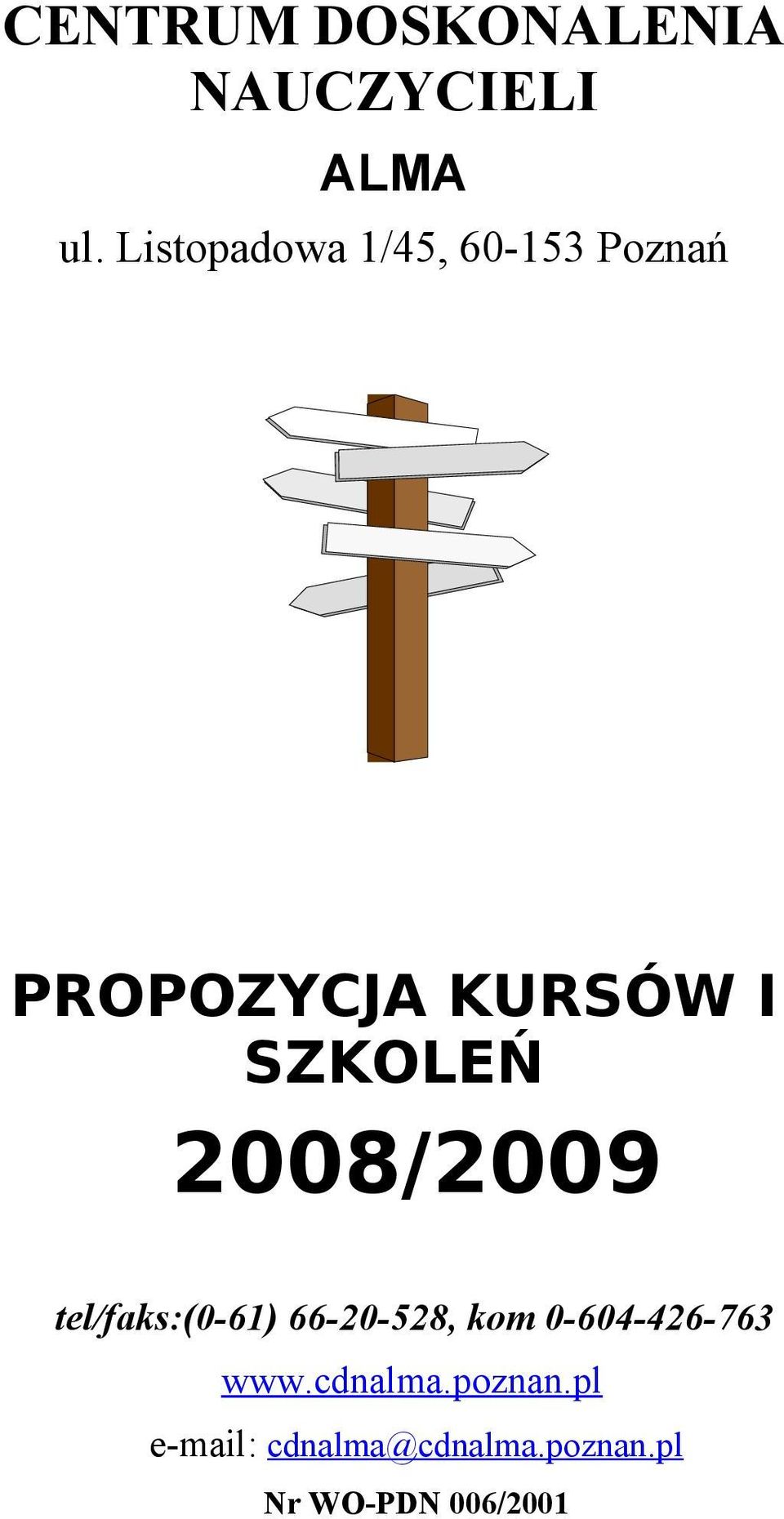 CENTRUM DOSKONALENIA NAUCZYCIELI

ALMA

ul. Listopadowa 1/45, 60-153 Poznań

PROPOZYCJA KURSÓW I SZKOLEŃ

2008/2009

tel/faks:(0-61) 66-20-528, kom 0-604-426-763

www.cdnalma.poznan.pl

e-mail: cdnalma@cdnalma.poznan.pl

Nr WO-PDN 006/2001